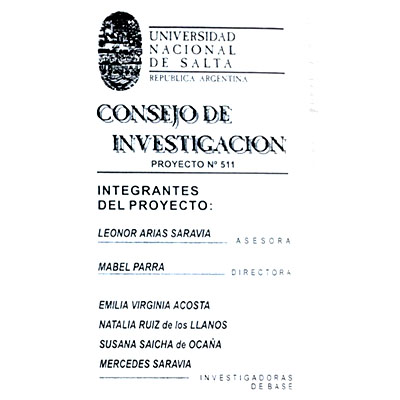 UNIVERSIDAD
NACIONAL
DE SALTA
REPUBLICA ARGENTINA

CONSEJO DE
INVESTIGACION

PROYECTO Nº 511

INTEGRANTES
DEL PROYECTO:

LEONOR ARIAS SARAVIA
ASESORA

MABEL PARRA
DIRECTORA

EMILIA VIRGINIA ACOSTA
NATALIA RUIZ de los LLANOS
SUSANA SAICHA de OCAÑA
MERCEDES SARAVIA
INVESTIGADORAS
DE BASE